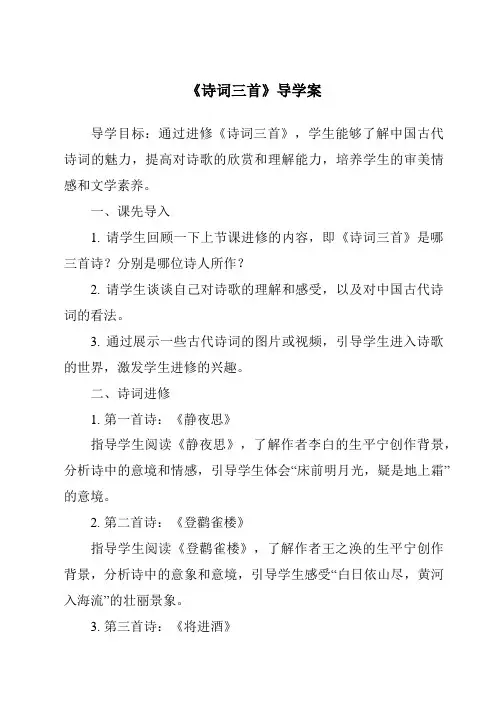 《诗词三首》导学案

导学目标：通过进修《诗词三首》，学生能够了解中国古代诗词的魅力，提高对诗歌的欣赏和理解能力，培养学生的审美情感和文学素养。

一、课先导入

1. 请学生回顾一下上节课进修的内容，即《诗词三首》是哪三首诗？分别是哪位诗人所作？

2. 请学生谈谈自己对诗歌的理解和感受，以及对中国古代诗词的看法。

3. 通过展示一些古代诗词的图片或视频，引导学生进入诗歌的世界，激发学生进修的兴趣。

二、诗词进修

1. 第一首诗：《静夜思》

指导学生阅读《静夜思》，了解作者李白的生平宁创作背景，分析诗中的意境和情感，引导学生体会“床前明月光，疑是地上霜”的意境。

2. 第二首诗：《登鹳雀楼》

指导学生阅读《登鹳雀楼》，了解作者王之涣的生平宁创作背景，分析诗中的意象和意境，引导学生感受“白日依山尽，黄河入海流”的壮丽景象。

3. 第三首诗：《将进酒》